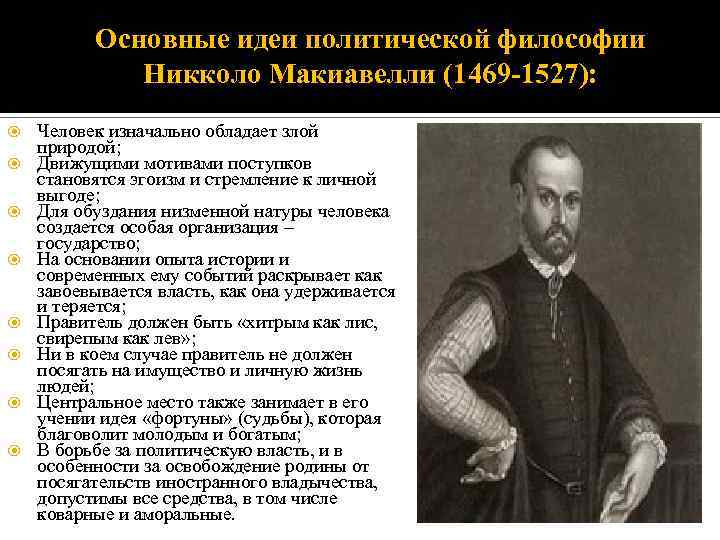 Основные идеи политической философии Никколо Макиавелли (1469-1527):

Человек изначально обладает злой природой;
Движущими мотивами поступков становятся эгоизм и стремление к личной выгоде;
Для обуздания низменной натуры человека создается особая организация – государство;
На основании опыта истории и современных ему событий раскрывает как завоевывается власть, как она удерживается и теряется;
Правитель должен быть «хитрым как лис, свирепым как лев»;
Ни в коем случае правитель не должен посягать на имущество и личную жизнь людей;
Центральное место также занимает в его учении идея «фортуны» (судьбы), которая благоволит молодым и богатым;
В борьбе за политическую власть, и в особенности за освобождение родины от посягательств иностранного владычества, допустимы все средства, в том числе коварные и аморальные.